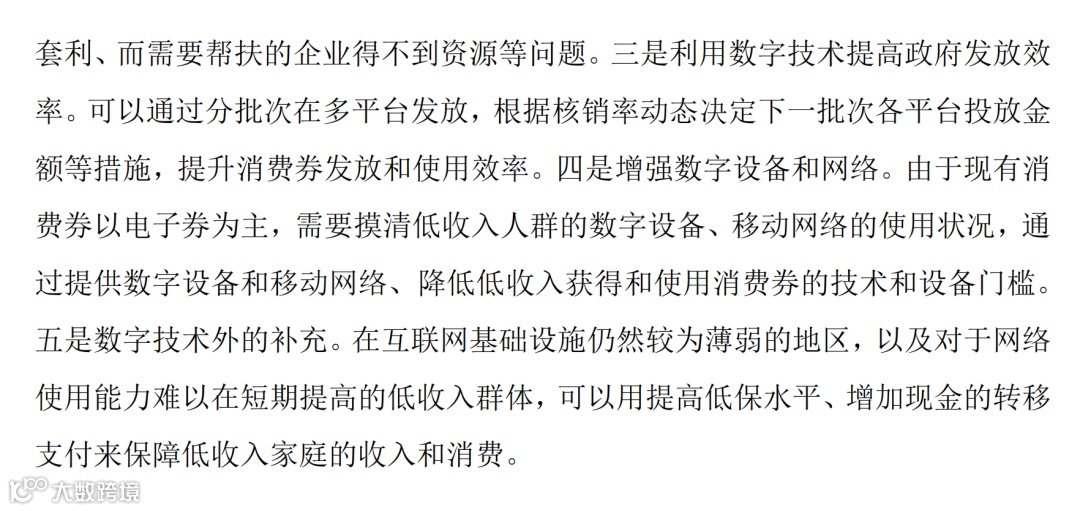 套利、而需要帮扶的企业得不到资源等问题。三是利用数字技术提高政府发放效率。可以通过分批次在多平台发放，根据核销率动态决定下一批次各平台投放金额等措施，提升消费券发放和使用效率。四是增强数字设备和网络。由于现有消费券以电子券为主，需要摸清低收入人群的数字设备、移动网络的使用状况，通过提供数字设备和移动网络、降低低收入获得和使用消费券的技术和设备门槛。五是数字技术外的补充。在互联网基础设施仍然较为薄弱的地区，以及对于网络使用能力难以在短期提高的低收入群体，可以用提高低保水平、增加现金的转移支付来保障低收入家庭的收入和消费。

大数跨境